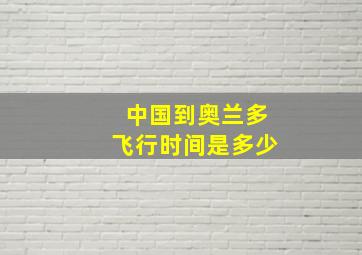 中国到奥兰多
飞行时间是多少